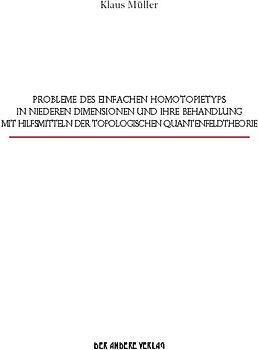 Klaus Müller

PROBLEME DES EINFACHEN HOMOTOPIETYPS IN NIEDEREN DIMENSIONEN UND IHRE BEHANDLUNG MIT HILFSMITTELN DER TOPOLOGISCHEN QUANTENFELDTHEORIE

DER ANDERE VERLAG